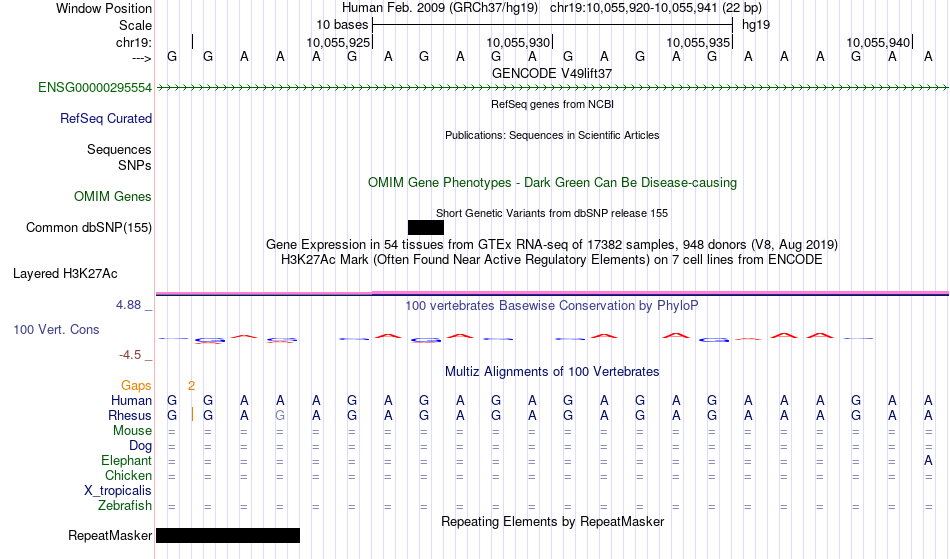 Window Position Human Feb. 2009 (GRCh37/hg19) chr19:10,055,920-10,055,941 (22 bp)
Scale 10 bases hg19
chr19: 10,055,925 10,055,930 10,055,935 10,055,940
---> G G A A A G A G A G A G A G A G A A A G A A
GENCODE V49lift37
ENSG00000295554
RefSeq genes from NCBI
RefSeq Curated
Publications: Sequences in Scientific Articles
Sequences
SNPs
OMIM Gene Phenotypes - Dark Green Can Be Disease-causing
OMIM Genes
Short Genetic Variants from dbSNP release 155
Common dbSNP(155)
Gene Expression in 54 tissues from GTEx RNA-seq of 17382 samples, 948 donors (V8, Aug 2019)
H3K27Ac Mark (Often Found Near Active Regulatory Elements) on 7 cell lines from ENCODE
Layered H3K27Ac
4.88 _ 100 vertebrates Basewise Conservation by PhyloP
100 Vert. Cons
-4.5 _
Multiz Alignments of 100 Vertebrates
Gaps 2
Human G G A A A G A G A G A G A G A G A A A G A A
Rhesus G G A G A G A G A G A G A G A G A A A G A A
Mouse = = = = = = = = = = = = = = = = = = = = = =
Dog = = = = = = = = = = = = = = = = = = = = = =
Elephant = = = = = = = = = = = = = = = = = = = = = A
Chicken = = = = = = = = = = = = = = = = = = = = = =
X_tropicalis
Zebrafish = = = = = = = = = = = = = = = = = = = = = =
Repeating Elements by RepeatMasker
RepeatMasker